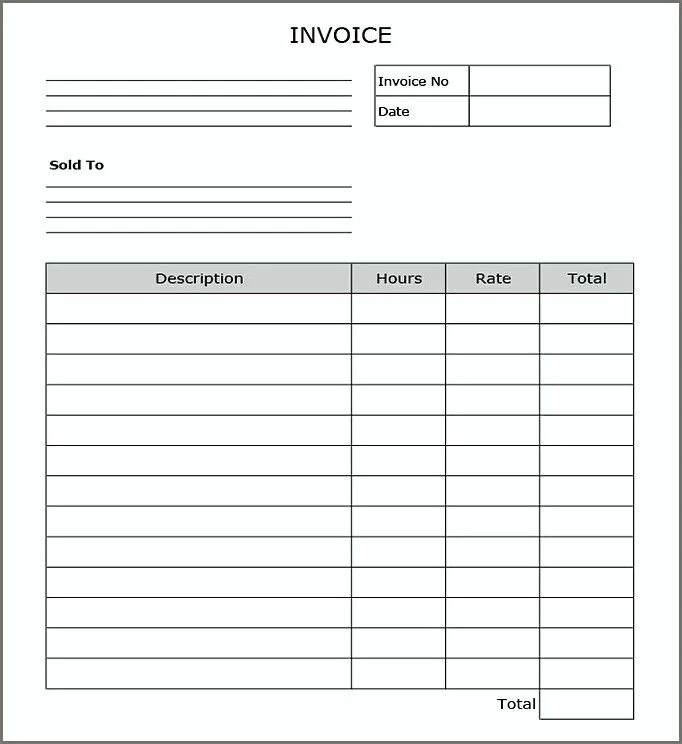 INVOICE

| Invoice No | |
|---|---|
| Date | |

Sold To

| Description | Hours | Rate | Total |
|---|---|---|---|
| | | | |
| | | | |
| | | | |
| | | | |
| | | | |
| | | | |
| | | | |
| | | | |
| | | | |
| | | | |
| | | | |
| | | | |
| | | | |

Total